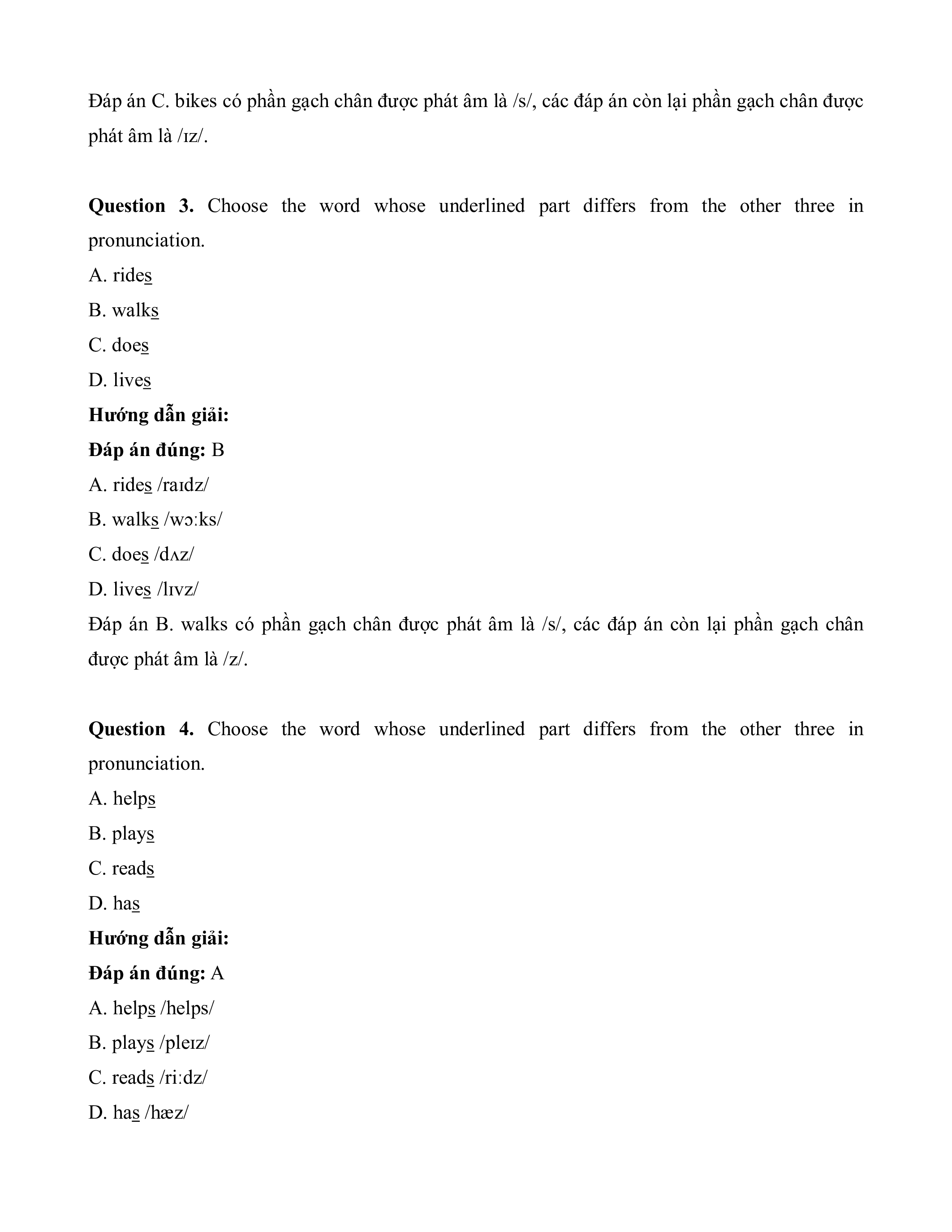 Đáp án C. bikes có phần gạch chân được phát âm là /s/, các đáp án còn lại phần gạch chân được phát âm là /ɪz/.

**Question 3.** Choose the word whose underlined part differs from the other three in pronunciation.

A. rides

B. walks

C. does

D. lives

**Hướng dẫn giải:**

**Đáp án đúng:** B

A. rides /raɪdz/

B. walks /wɔːks/

C. does /dʌz/

D. lives /lɪvz/

Đáp án B. walks có phần gạch chân được phát âm là /s/, các đáp án còn lại phần gạch chân được phát âm là /z/.

**Question 4.** Choose the word whose underlined part differs from the other three in pronunciation.

A. helps

B. plays

C. reads

D. has

**Hướng dẫn giải:**

**Đáp án đúng:** A

A. helps /helps/

B. plays /pleɪz/

C. reads /riːdz/

D. has /hæz/